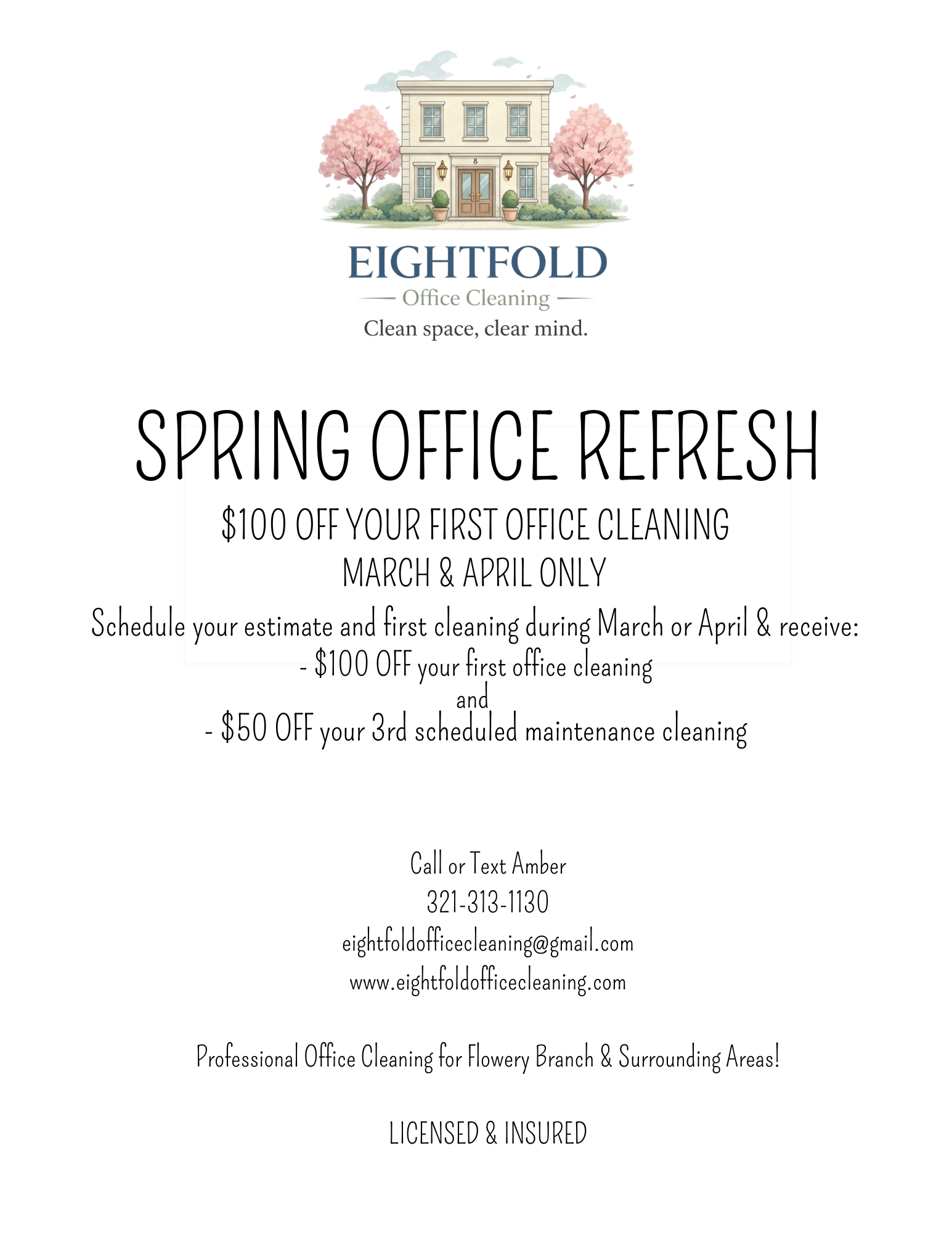 8

EIGHTFOLD
Office Cleaning
Clean space, clear mind.

SPRING OFFICE REFRESH

\$100 OFF YOUR FIRST OFFICE CLEANING
MARCH & APRIL ONLY

Schedule your estimate and first cleaning during March or April & receive:
- \$100 OFF your first office cleaning
and
- \$50 OFF your 3rd scheduled maintenance cleaning

Call or Text Amber
321-313-1130
eightfoldofficecleaning@gmail.com
www.eightfoldofficecleaning.com

Professional Office Cleaning for Flowery Branch & Surrounding Areas!

LICENSED & INSURED